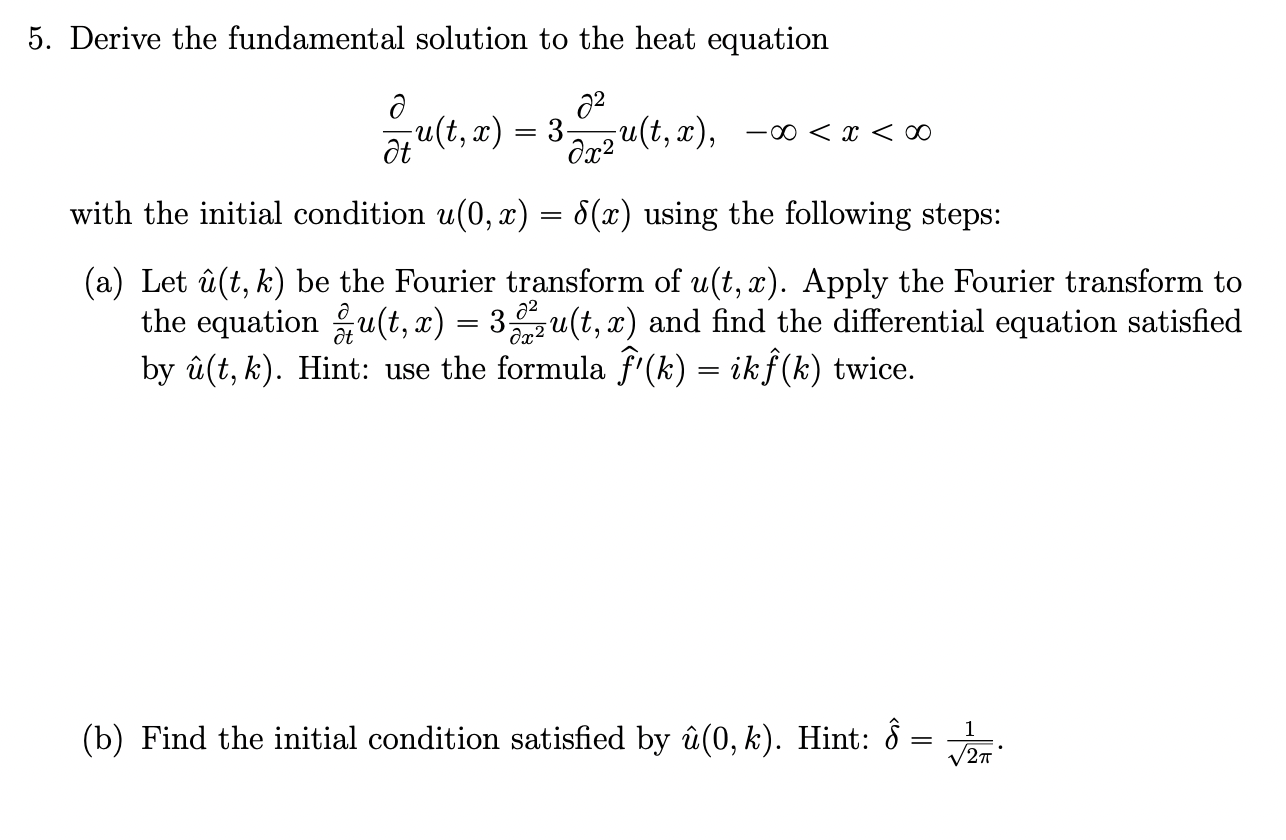 5. Derive the fundamental solution to the heat equation

$$\frac{\partial}{\partial t}u(t,x) = 3\frac{\partial^2}{\partial x^2}u(t,x), \quad -\infty < x < \infty$$

with the initial condition $u(0,x) = \delta(x)$ using the following steps:

(a) Let $\hat{u}(t,k)$ be the Fourier transform of $u(t,x)$. Apply the Fourier transform to the equation $\frac{\partial}{\partial t}u(t,x) = 3\frac{\partial^2}{\partial x^2}u(t,x)$ and find the differential equation satisfied by $\hat{u}(t,k)$. Hint: use the formula $\widehat{f'}(k) = ik\hat{f}(k)$ twice.

(b) Find the initial condition satisfied by $\hat{u}(0,k)$. Hint: $\hat{\delta} = \frac{1}{\sqrt{2\pi}}$.